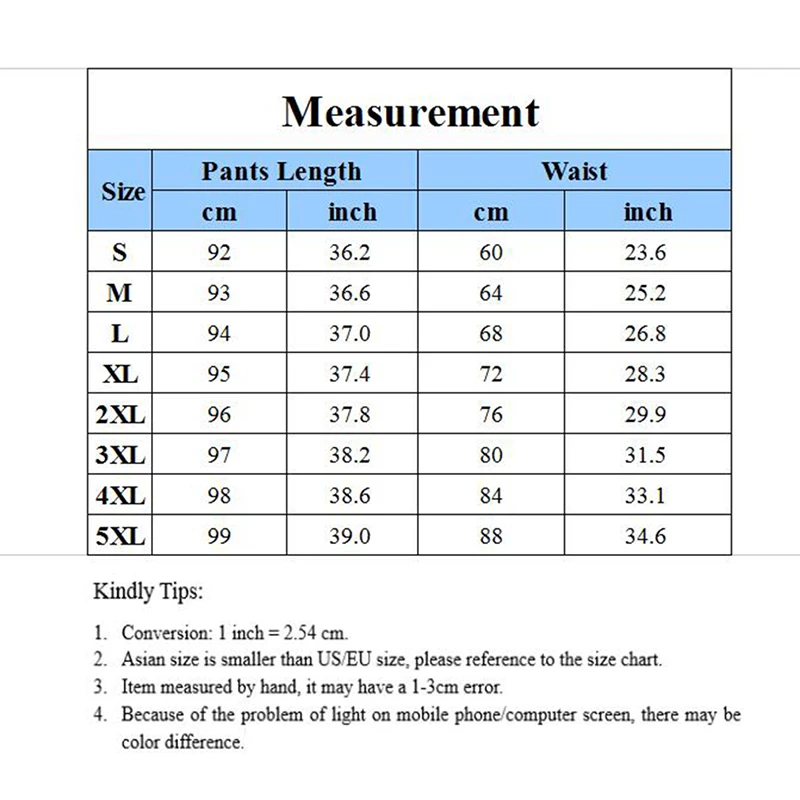 Measurement

| Size | Pants Length cm | Pants Length inch | Waist cm | Waist inch |
|---|---|---|---|---|
| S | 92 | 36.2 | 60 | 23.6 |
| M | 93 | 36.6 | 64 | 25.2 |
| L | 94 | 37.0 | 68 | 26.8 |
| XL | 95 | 37.4 | 72 | 28.3 |
| 2XL | 96 | 37.8 | 76 | 29.9 |
| 3XL | 97 | 38.2 | 80 | 31.5 |
| 4XL | 98 | 38.6 | 84 | 33.1 |
| 5XL | 99 | 39.0 | 88 | 34.6 |

Kindly Tips:

1. Conversion: 1 inch = 2.54 cm.
2. Asian size is smaller than US/EU size, please reference to the size chart.
3. Item measured by hand, it may have a 1-3cm error.
4. Because of the problem of light on mobile phone/computer screen, there may be color difference.